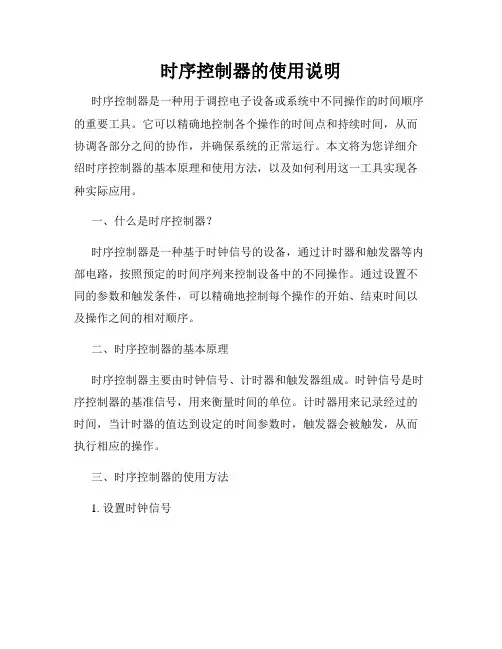 时序控制器的使用说明

时序控制器是一种用于调控电子设备或系统中不同操作的时间顺序的重要工具。它可以精确地控制各个操作的时间点和持续时间，从而协调各部分之间的协作，并确保系统的正常运行。本文将为您详细介绍时序控制器的基本原理和使用方法，以及如何利用这一工具实现各种实际应用。

一、什么是时序控制器？

时序控制器是一种基于时钟信号的设备，通过计时器和触发器等内部电路，按照预定的时间序列来控制设备中的不同操作。通过设置不同的参数和触发条件，可以精确地控制每个操作的开始、结束时间以及操作之间的相对顺序。

二、时序控制器的基本原理

时序控制器主要由时钟信号、计时器和触发器组成。时钟信号是时序控制器的基准信号，用来衡量时间的单位。计时器用来记录经过的时间，当计时器的值达到设定的时间参数时，触发器会被触发，从而执行相应的操作。

三、时序控制器的使用方法

1. 设置时钟信号